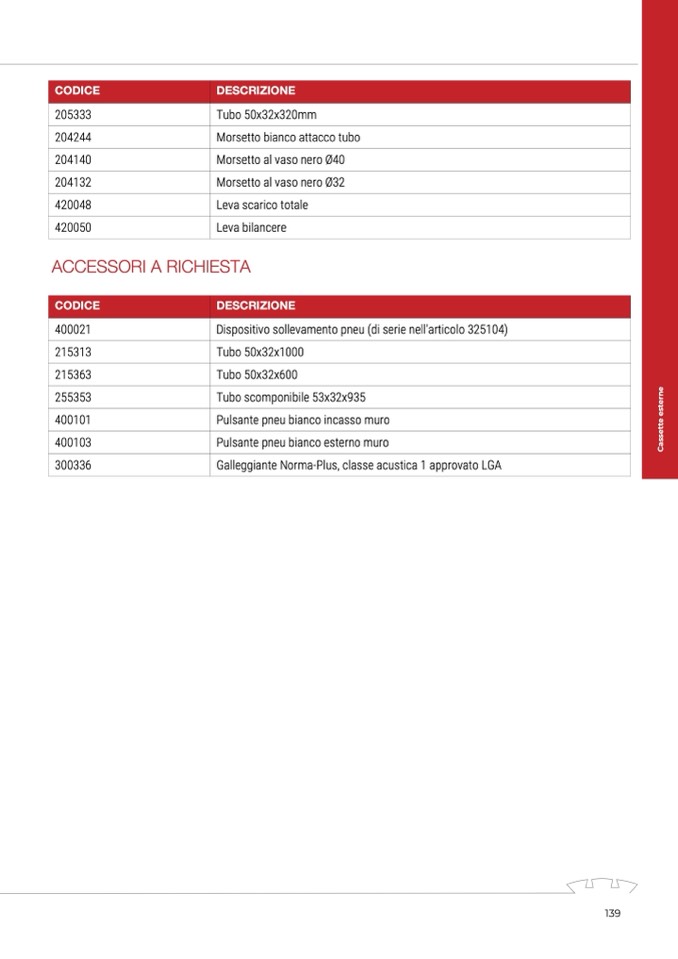 | CODICE | DESCRIZIONE |
|---|---|
| 205333 | Tubo 50x32x320mm |
| 204244 | Morsetto bianco attacco tubo |
| 204140 | Morsetto al vaso nero Ø40 |
| 204132 | Morsetto al vaso nero Ø32 |
| 420048 | Leva scarico totale |
| 420050 | Leva bilancere |

ACCESSORI A RICHIESTA

| CODICE | DESCRIZIONE |
|---|---|
| 400021 | Dispositivo sollevamento pneu (di serie nell'articolo 325104) |
| 215313 | Tubo 50x32x1000 |
| 215363 | Tubo 50x32x600 |
| 255353 | Tubo scomponibile 53x32x935 |
| 400101 | Pulsante pneu bianco incasso muro |
| 400103 | Pulsante pneu bianco esterno muro |
| 300336 | Galleggiante Norma-Plus, classe acustica 1 approvato LGA |

Cassette esterne

139